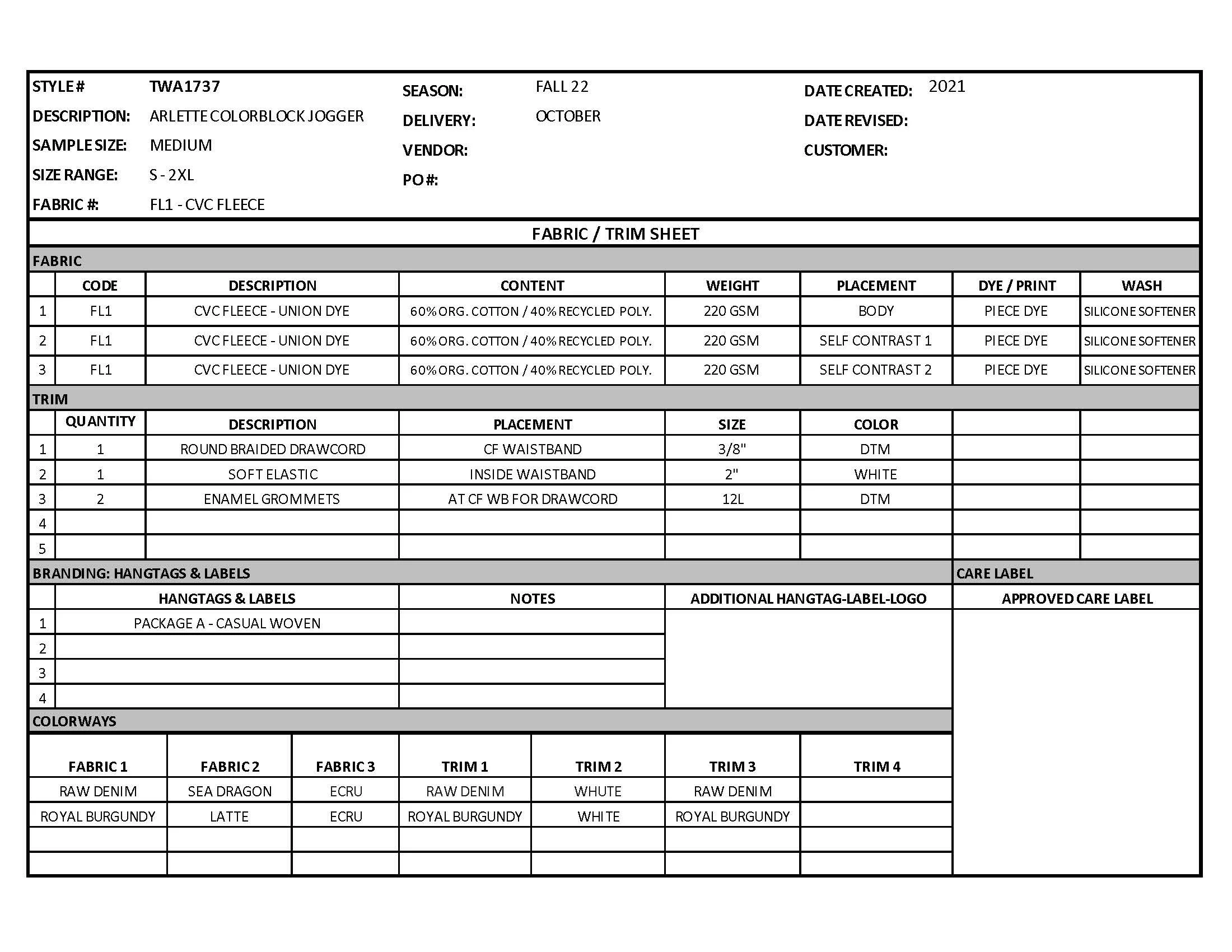 STYLE # TWA1737
DESCRIPTION: ARLETTE COLORBLOCK JOGGER
SAMPLE SIZE: MEDIUM
SIZE RANGE: S - 2XL
FABRIC #: FL1 - CVC FLEECE

SEASON: FALL 22
DELIVERY: OCTOBER
VENDOR:
PO #:

DATE CREATED: 2021
DATE REVISED:
CUSTOMER:

FABRIC / TRIM SHEET

FABRIC

| | CODE | DESCRIPTION | CONTENT | WEIGHT | PLACEMENT | DYE / PRINT | WASH |
|---|---|---|---|---|---|---|---|
| 1 | FL1 | CVC FLEECE - UNION DYE | 60% ORG. COTTON / 40% RECYCLED POLY. | 220 GSM | BODY | PIECE DYE | SILICONE SOFTENER |
| 2 | FL1 | CVC FLEECE - UNION DYE | 60% ORG. COTTON / 40% RECYCLED POLY. | 220 GSM | SELF CONTRAST 1 | PIECE DYE | SILICONE SOFTENER |
| 3 | FL1 | CVC FLEECE - UNION DYE | 60% ORG. COTTON / 40% RECYCLED POLY. | 220 GSM | SELF CONTRAST 2 | PIECE DYE | SILICONE SOFTENER |

TRIM

| | QUANTITY | DESCRIPTION | PLACEMENT | SIZE | COLOR | | |
|---|---|---|---|---|---|---|---|
| 1 | 1 | ROUND BRAIDED DRAWCORD | CF WAISTBAND | 3/8" | DTM | | |
| 2 | 1 | SOFT ELASTIC | INSIDE WAISTBAND | 2" | WHITE | | |
| 3 | 2 | ENAMEL GROMMETS | AT CF WB FOR DRAWCORD | 12L | DTM | | |
| 4 | | | | | | | |
| 5 | | | | | | | |

BRANDING: HANGTAGS & LABELS

| | HANGTAGS & LABELS | NOTES | ADDITIONAL HANGTAG-LABEL-LOGO |
|---|---|---|---|
| 1 | PACKAGE A - CASUAL WOVEN | | |
| 2 | | | |
| 3 | | | |
| 4 | | | |

CARE LABEL
APPROVED CARE LABEL

COLORWAYS

| FABRIC 1 | FABRIC 2 | FABRIC 3 | TRIM 1 | TRIM 2 | TRIM 3 | TRIM 4 |
|---|---|---|---|---|---|---|
| RAW DENIM | SEA DRAGON | ECRU | RAW DENIM | WHUTE | RAW DENIM | |
| ROYAL BURGUNDY | LATTE | ECRU | ROYAL BURGUNDY | WHITE | ROYAL BURGUNDY | |
| | | | | | | |
| | | | | | | |